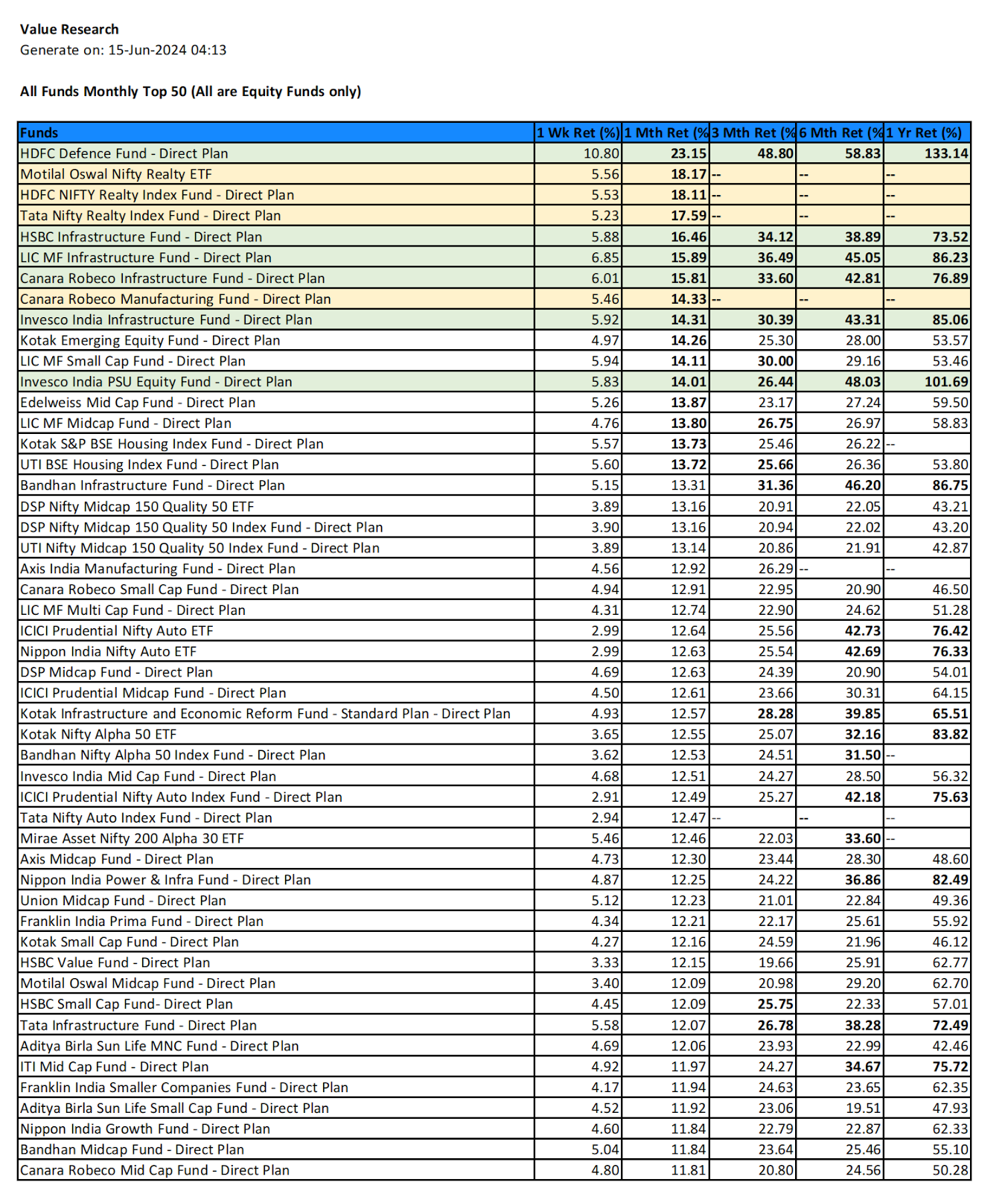 Value Research
Generate on: 15-Jun-2024 04:13

All Funds Monthly Top 50 (All are Equity Funds only)

| Funds | 1 Wk Ret (%) | 1 Mth Ret (% | 3 Mth Ret (% | 6 Mth Ret (% | 1 Yr Ret (%) |
|---|---|---|---|---|---|
| HDFC Defence Fund - Direct Plan | 10.80 | 23.15 | 48.80 | 58.83 | 133.14 |
| Motilal Oswal Nifty Realty ETF | 5.56 | 18.17 | -- | -- | -- |
| HDFC NIFTY Realty Index Fund - Direct Plan | 5.53 | 18.11 | -- | -- | -- |
| Tata Nifty Realty Index Fund - Direct Plan | 5.23 | 17.59 | -- | -- | -- |
| HSBC Infrastructure Fund - Direct Plan | 5.88 | 16.46 | 34.12 | 38.89 | 73.52 |
| LIC MF Infrastructure Fund - Direct Plan | 6.85 | 15.89 | 36.49 | 45.05 | 86.23 |
| Canara Robeco Infrastructure Fund - Direct Plan | 6.01 | 15.81 | 33.60 | 42.81 | 76.89 |
| Canara Robeco Manufacturing Fund - Direct Plan | 5.46 | 14.33 | -- | -- | -- |
| Invesco India Infrastructure Fund - Direct Plan | 5.92 | 14.31 | 30.39 | 43.31 | 85.06 |
| Kotak Emerging Equity Fund - Direct Plan | 4.97 | 14.26 | 25.30 | 28.00 | 53.57 |
| LIC MF Small Cap Fund - Direct Plan | 5.94 | 14.11 | 30.00 | 29.16 | 53.46 |
| Invesco India PSU Equity Fund - Direct Plan | 5.83 | 14.01 | 26.44 | 48.03 | 101.69 |
| Edelweiss Mid Cap Fund - Direct Plan | 5.26 | 13.87 | 23.17 | 27.24 | 59.50 |
| LIC MF Midcap Fund - Direct Plan | 4.76 | 13.80 | 26.75 | 26.97 | 58.83 |
| Kotak S&P BSE Housing Index Fund - Direct Plan | 5.57 | 13.73 | 25.46 | 26.22 | -- |
| UTI BSE Housing Index Fund - Direct Plan | 5.60 | 13.72 | 25.66 | 26.36 | 53.80 |
| Bandhan Infrastructure Fund - Direct Plan | 5.15 | 13.31 | 31.36 | 46.20 | 86.75 |
| DSP Nifty Midcap 150 Quality 50 ETF | 3.89 | 13.16 | 20.91 | 22.05 | 43.21 |
| DSP Nifty Midcap 150 Quality 50 Index Fund - Direct Plan | 3.90 | 13.16 | 20.94 | 22.02 | 43.20 |
| UTI Nifty Midcap 150 Quality 50 Index Fund - Direct Plan | 3.89 | 13.14 | 20.86 | 21.91 | 42.87 |
| Axis India Manufacturing Fund - Direct Plan | 4.56 | 12.92 | 26.29 | -- | -- |
| Canara Robeco Small Cap Fund - Direct Plan | 4.94 | 12.91 | 22.95 | 20.90 | 46.50 |
| LIC MF Multi Cap Fund - Direct Plan | 4.31 | 12.74 | 22.90 | 24.62 | 51.28 |
| ICICI Prudential Nifty Auto ETF | 2.99 | 12.64 | 25.56 | 42.73 | 76.42 |
| Nippon India Nifty Auto ETF | 2.99 | 12.63 | 25.54 | 42.69 | 76.33 |
| DSP Midcap Fund - Direct Plan | 4.69 | 12.63 | 24.39 | 20.90 | 54.01 |
| ICICI Prudential Midcap Fund - Direct Plan | 4.50 | 12.61 | 23.66 | 30.31 | 64.15 |
| Kotak Infrastructure and Economic Reform Fund - Standard Plan - Direct Plan | 4.93 | 12.57 | 28.28 | 39.85 | 65.51 |
| Kotak Nifty Alpha 50 ETF | 3.65 | 12.55 | 25.07 | 32.16 | 83.82 |
| Bandhan Nifty Alpha 50 Index Fund - Direct Plan | 3.62 | 12.53 | 24.51 | 31.50 | -- |
| Invesco India Mid Cap Fund - Direct Plan | 4.68 | 12.51 | 24.27 | 28.50 | 56.32 |
| ICICI Prudential Nifty Auto Index Fund - Direct Plan | 2.91 | 12.49 | 25.27 | 42.18 | 75.63 |
| Tata Nifty Auto Index Fund - Direct Plan | 2.94 | 12.47 | -- | -- | -- |
| Mirae Asset Nifty 200 Alpha 30 ETF | 5.46 | 12.46 | 22.03 | 33.60 | -- |
| Axis Midcap Fund - Direct Plan | 4.73 | 12.30 | 23.44 | 28.30 | 48.60 |
| Nippon India Power & Infra Fund - Direct Plan | 4.87 | 12.25 | 24.22 | 36.86 | 82.49 |
| Union Midcap Fund - Direct Plan | 5.12 | 12.23 | 21.01 | 22.84 | 49.36 |
| Franklin India Prima Fund - Direct Plan | 4.34 | 12.21 | 22.17 | 25.61 | 55.92 |
| Kotak Small Cap Fund - Direct Plan | 4.27 | 12.16 | 24.59 | 21.96 | 46.12 |
| HSBC Value Fund - Direct Plan | 3.33 | 12.15 | 19.66 | 25.91 | 62.77 |
| Motilal Oswal Midcap Fund - Direct Plan | 3.40 | 12.09 | 20.98 | 29.20 | 62.70 |
| HSBC Small Cap Fund- Direct Plan | 4.45 | 12.09 | 25.75 | 22.33 | 57.01 |
| Tata Infrastructure Fund - Direct Plan | 5.58 | 12.07 | 26.78 | 38.28 | 72.49 |
| Aditya Birla Sun Life MNC Fund - Direct Plan | 4.69 | 12.06 | 23.93 | 22.99 | 42.46 |
| ITI Mid Cap Fund - Direct Plan | 4.92 | 11.97 | 24.27 | 34.67 | 75.72 |
| Franklin India Smaller Companies Fund - Direct Plan | 4.17 | 11.94 | 24.63 | 23.65 | 62.35 |
| Aditya Birla Sun Life Small Cap Fund - Direct Plan | 4.52 | 11.92 | 23.06 | 19.51 | 47.93 |
| Nippon India Growth Fund - Direct Plan | 4.60 | 11.84 | 22.79 | 22.87 | 62.33 |
| Bandhan Midcap Fund - Direct Plan | 5.04 | 11.84 | 23.64 | 25.46 | 55.10 |
| Canara Robeco Mid Cap Fund - Direct Plan | 4.80 | 11.81 | 20.80 | 24.56 | 50.28 |